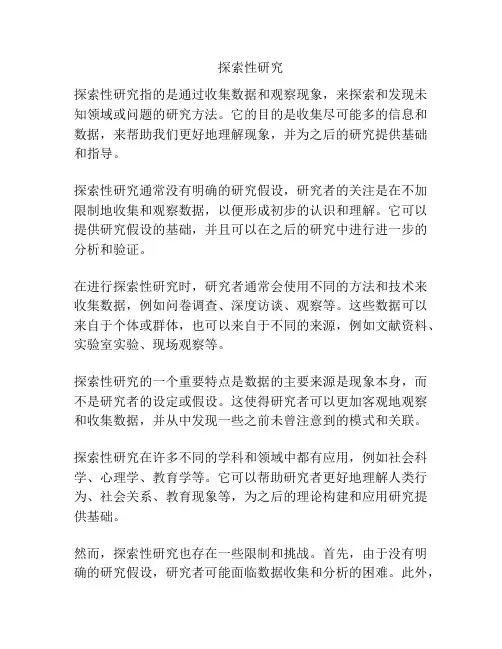 探索性研究

探索性研究指的是通过收集数据和观察现象，来探索和发现未知领域或问题的研究方法。它的目的是收集尽可能多的信息和数据，来帮助我们更好地理解现象，并为之后的研究提供基础和指导。

探索性研究通常没有明确的研究假设，研究者的关注是在不加限制地收集和观察数据，以便形成初步的认识和理解。它可以提供研究假设的基础，并且可以在之后的研究中进行进一步的分析和验证。

在进行探索性研究时，研究者通常会使用不同的方法和技术来收集数据，例如问卷调查、深度访谈、观察等。这些数据可以来自于个体或群体，也可以来自于不同的来源，例如文献资料、实验室实验、现场观察等。

探索性研究的一个重要特点是数据的主要来源是现象本身，而不是研究者的设定或假设。这使得研究者可以更加客观地观察和收集数据，并从中发现一些之前未曾注意到的模式和关联。

探索性研究在许多不同的学科和领域中都有应用，例如社会科学、心理学、教育学等。它可以帮助研究者更好地理解人类行为、社会关系、教育现象等，为之后的理论构建和应用研究提供基础。

然而，探索性研究也存在一些限制和挑战。首先，由于没有明确的研究假设，研究者可能面临数据收集和分析的困难。此外，